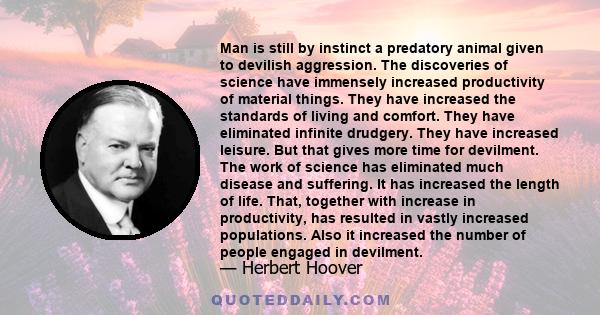 Man is still by instinct a predatory animal given to devilish aggression. The discoveries of science have immensely increased productivity of material things. They have increased the standards of living and comfort. They have eliminated infinite drudgery. They have increased leisure. But that gives more time for devilment. The work of science has eliminated much disease and suffering. It has increased the length of life. That, together with increase in productivity, has resulted in vastly increased populations. Also it increased the number of people engaged in devilment.

— Herbert Hoover

QUOTEDDAILY.COM